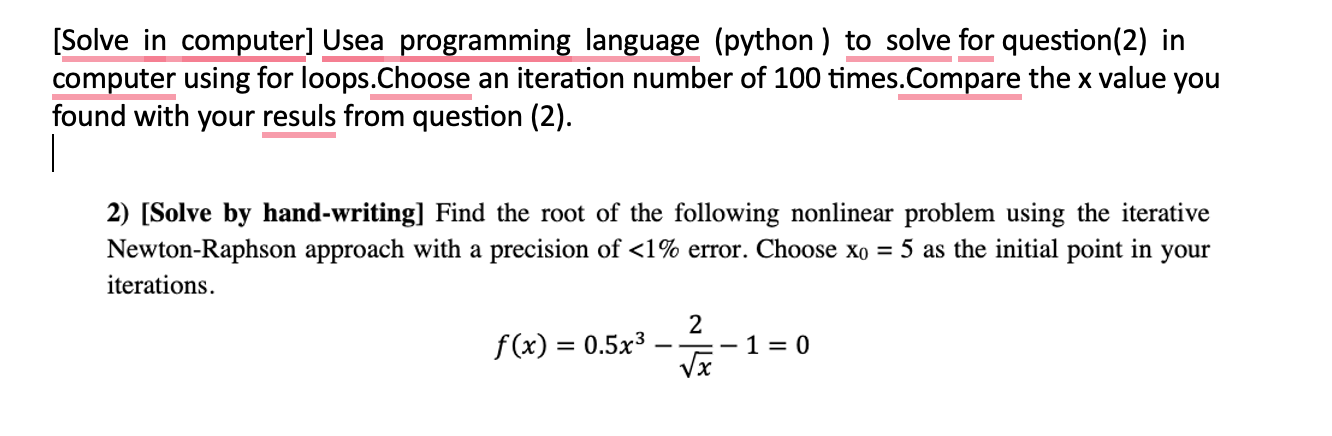 [Solve in computer] Usea programming language (python ) to solve for question(2) in computer using for loops.Choose an iteration number of 100 times.Compare the x value you found with your resuls from question (2).

2) [Solve by hand-writing] Find the root of the following nonlinear problem using the iterative Newton-Raphson approach with a precision of <1% error. Choose $x_0 = 5$ as the initial point in your iterations.

$f(x) = 0.5x^3 - \frac{2}{\sqrt{x}} - 1 = 0$